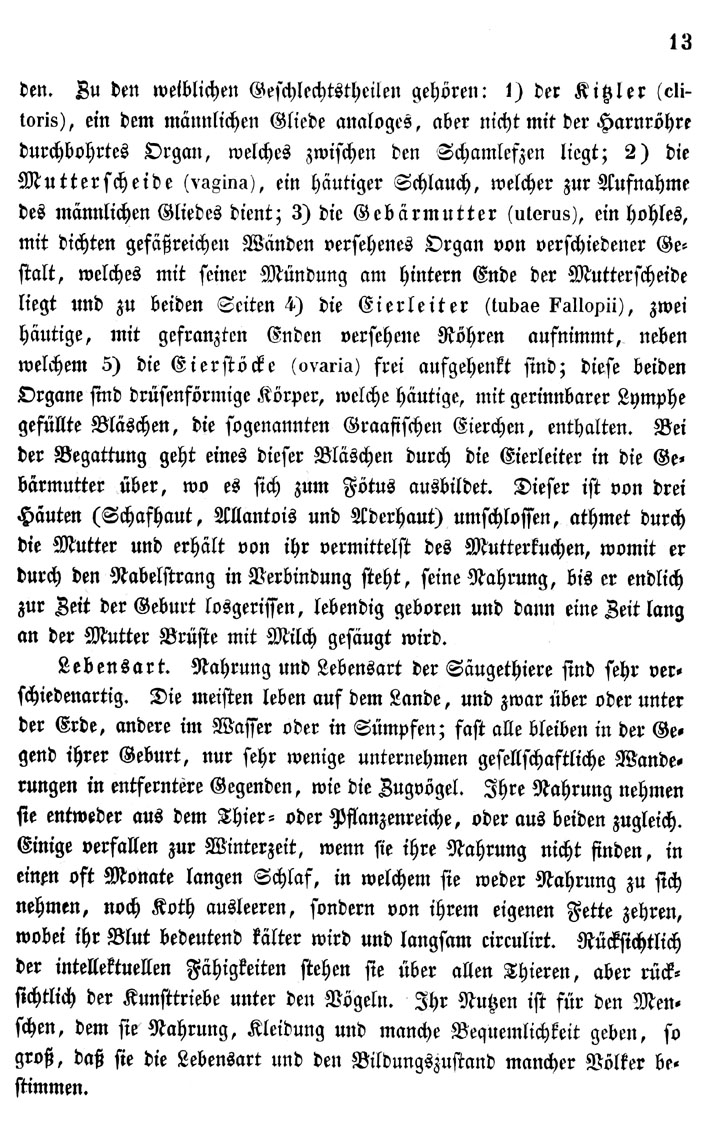 13

den. Zu den weiblichen Geschlechtstheilen gehören: 1) der Kitzler (clitoris), ein dem männlichen Gliede analoges, aber nicht mit der Harnröhre durchbohrtes Organ, welches zwischen den Schamlefzen liegt; 2) die Mutterscheide (vagina), ein häutiger Schlauch, welcher zur Aufnahme des männlichen Gliedes dient; 3) die Gebärmutter (uterus), ein hohles, mit dichten gefäßreichen Wänden versehenes Organ von verschiedener Gestalt, welches mit seiner Mündung am hintern Ende der Mutterscheide liegt und zu beiden Seiten 4) die Eierleiter (tubae Fallopii), zwei häutige, mit gefranzten Enden versehene Röhren aufnimmt, neben welchem 5) die Eierstöcke (ovaria) frei aufgehenkt sind; diese beiden Organe sind drüsenförmige Körper, welche häutige, mit gerinnbarer Lymphe gefüllte Bläschen, die sogenannten Graafischen Eierchen, enthalten. Bei der Begattung geht eines dieser Bläschen durch die Eierleiter in die Gebärmutter über, wo es sich zum Fötus ausbildet. Dieser ist von drei Häuten (Schafhaut, Allantois und Aderhaut) umschlossen, athmet durch die Mutter und erhält von ihr vermittelst des Mutterkuchen, womit er durch den Nabelstrang in Verbindung steht, seine Nahrung, bis er endlich zur Zeit der Geburt losgerissen, lebendig geboren und dann eine Zeit lang an der Mutter Brüste mit Milch gesäugt wird.

Lebensart. Nahrung und Lebensart der Säugethiere sind sehr verschiedenartig. Die meisten leben auf dem Lande, und zwar über oder unter der Erde, andere im Wasser oder in Sümpfen; fast alle bleiben in der Gegend ihrer Geburt, nur sehr wenige unternehmen gesellschaftliche Wanderungen in entferntere Gegenden, wie die Zugvögel. Ihre Nahrung nehmen sie entweder aus dem Thier- oder Pflanzenreiche, oder aus beiden zugleich. Einige verfallen zur Winterzeit, wenn sie ihre Nahrung nicht finden, in einen oft Monate langen Schlaf, in welchem sie weder Nahrung zu sich nehmen, noch Koth ausleeren, sondern von ihrem eigenen Fette zehren, wobei ihr Blut bedeutend kälter wird und langsam circulirt. Rücksichtlich der intellektuellen Fähigkeiten stehen sie über allen Thieren, aber rücksichtlich der Kunsttriebe unter den Vögeln. Ihr Nutzen ist für den Menschen, dem sie Nahrung, Kleidung und manche Bequemlichkeit geben, so groß, daß sie die Lebensart und den Bildungszustand mancher Völker bestimmen.